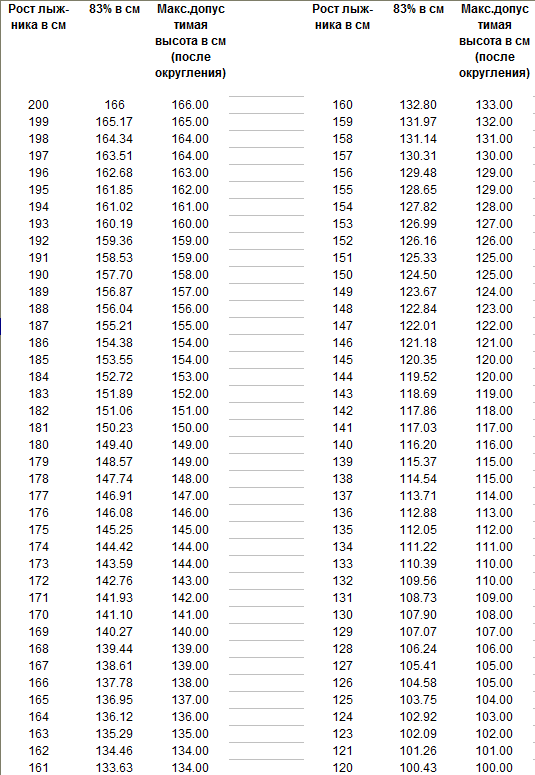 | Рост лыжника в см | 83% в см | Макс.допустимая высота в см (после округления) |
|---|---|---|
| 200 | 166 | 166.00 |
| 199 | 165.17 | 165.00 |
| 198 | 164.34 | 164.00 |
| 197 | 163.51 | 164.00 |
| 196 | 162.68 | 163.00 |
| 195 | 161.85 | 162.00 |
| 194 | 161.02 | 161.00 |
| 193 | 160.19 | 160.00 |
| 192 | 159.36 | 159.00 |
| 191 | 158.53 | 159.00 |
| 190 | 157.70 | 158.00 |
| 189 | 156.87 | 157.00 |
| 188 | 156.04 | 156.00 |
| 187 | 155.21 | 155.00 |
| 186 | 154.38 | 154.00 |
| 185 | 153.55 | 154.00 |
| 184 | 152.72 | 153.00 |
| 183 | 151.89 | 152.00 |
| 182 | 151.06 | 151.00 |
| 181 | 150.23 | 150.00 |
| 180 | 149.40 | 149.00 |
| 179 | 148.57 | 149.00 |
| 178 | 147.74 | 148.00 |
| 177 | 146.91 | 147.00 |
| 176 | 146.08 | 146.00 |
| 175 | 145.25 | 145.00 |
| 174 | 144.42 | 144.00 |
| 173 | 143.59 | 144.00 |
| 172 | 142.76 | 143.00 |
| 171 | 141.93 | 142.00 |
| 170 | 141.10 | 141.00 |
| 169 | 140.27 | 140.00 |
| 168 | 139.44 | 139.00 |
| 167 | 138.61 | 139.00 |
| 166 | 137.78 | 138.00 |
| 165 | 136.95 | 137.00 |
| 164 | 136.12 | 136.00 |
| 163 | 135.29 | 135.00 |
| 162 | 134.46 | 134.00 |
| 161 | 133.63 | 134.00 |

| Рост лыжника в см | 83% в см | Макс.допустимая высота в см (после округления) |
|---|---|---|
| 160 | 132.80 | 133.00 |
| 159 | 131.97 | 132.00 |
| 158 | 131.14 | 131.00 |
| 157 | 130.31 | 130.00 |
| 156 | 129.48 | 129.00 |
| 155 | 128.65 | 129.00 |
| 154 | 127.82 | 128.00 |
| 153 | 126.99 | 127.00 |
| 152 | 126.16 | 126.00 |
| 151 | 125.33 | 125.00 |
| 150 | 124.50 | 125.00 |
| 149 | 123.67 | 124.00 |
| 148 | 122.84 | 123.00 |
| 147 | 122.01 | 122.00 |
| 146 | 121.18 | 121.00 |
| 145 | 120.35 | 120.00 |
| 144 | 119.52 | 120.00 |
| 143 | 118.69 | 119.00 |
| 142 | 117.86 | 118.00 |
| 141 | 117.03 | 117.00 |
| 140 | 116.20 | 116.00 |
| 139 | 115.37 | 115.00 |
| 138 | 114.54 | 115.00 |
| 137 | 113.71 | 114.00 |
| 136 | 112.88 | 113.00 |
| 135 | 112.05 | 112.00 |
| 134 | 111.22 | 111.00 |
| 133 | 110.39 | 110.00 |
| 132 | 109.56 | 110.00 |
| 131 | 108.73 | 109.00 |
| 130 | 107.90 | 108.00 |
| 129 | 107.07 | 107.00 |
| 128 | 106.24 | 106.00 |
| 127 | 105.41 | 105.00 |
| 126 | 104.58 | 105.00 |
| 125 | 103.75 | 104.00 |
| 124 | 102.92 | 103.00 |
| 123 | 102.09 | 102.00 |
| 121 | 101.26 | 101.00 |
| 120 | 100.43 | 100.00 |